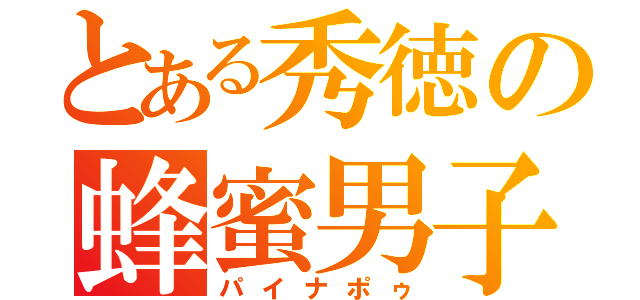 とある秀徳の
蜂蜜男子
パイナポゥ